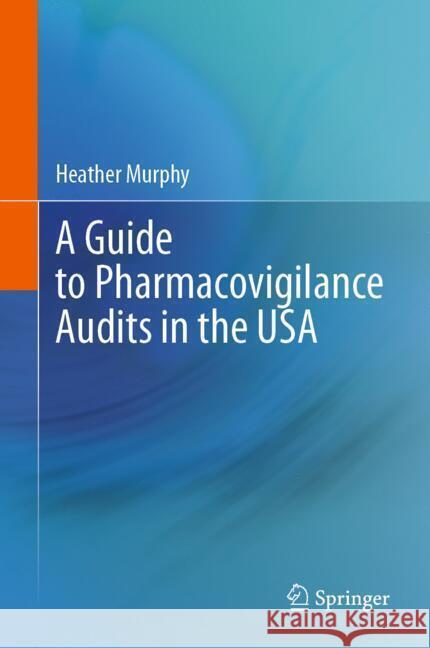 Heather Murphy

A Guide to Pharmacovigilance Audits in the USA

Springer